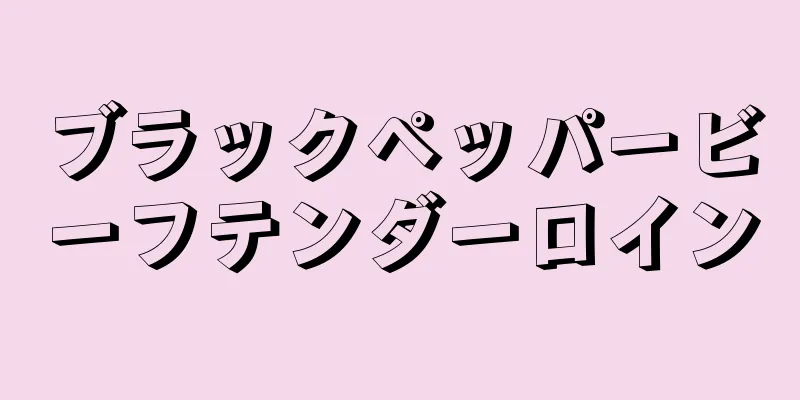 ブラックペッパービーフテンダーロイン